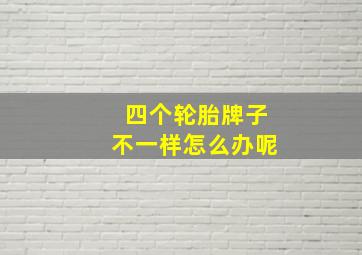 四个轮胎牌子
不一样怎么办呢